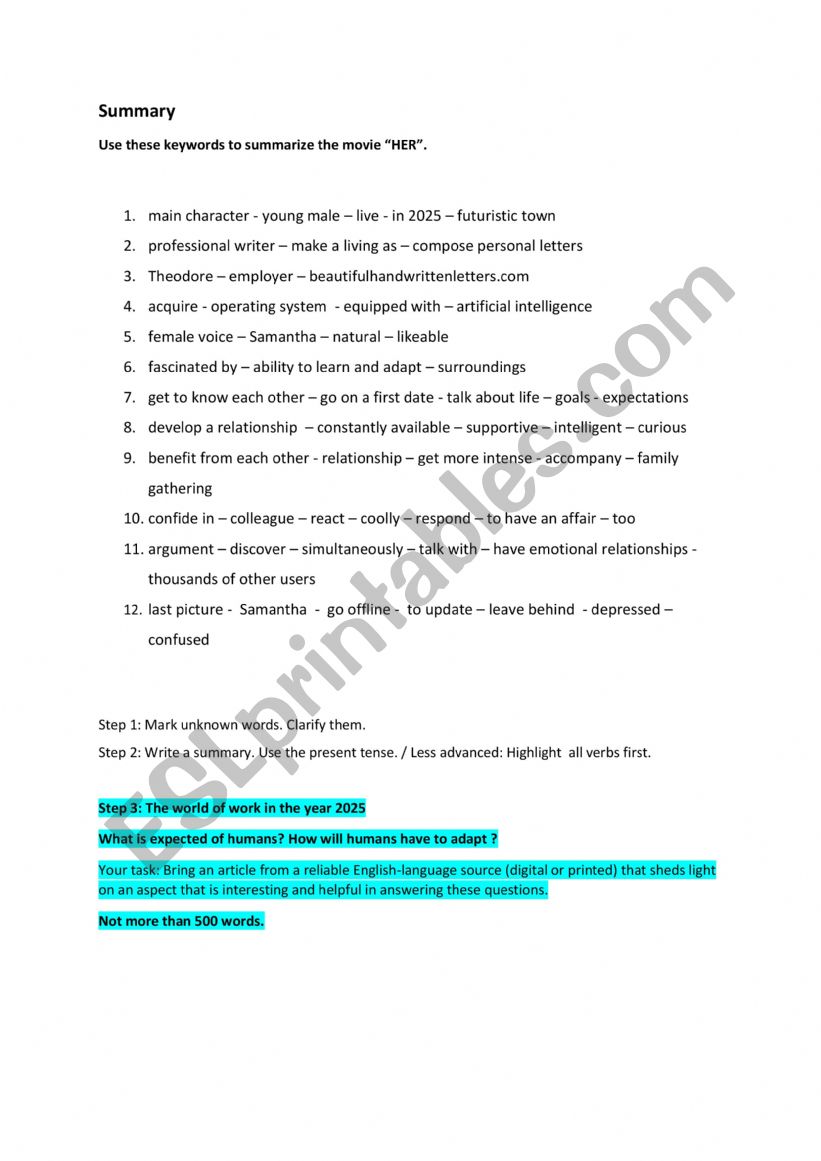 Summary

Use these keywords to summarize the movie "HER".

1. main character - young male – live - in 2025 – futuristic town
2. professional writer – make a living as – compose personal letters
3. Theodore – employer – beautifulhandwrittenletters.com
4. acquire - operating system - equipped with – artificial intelligence
5. female voice – Samantha – natural – likeable
6. fascinated by – ability to learn and adapt – surroundings
7. get to know each other – go on a first date - talk about life – goals - expectations
8. develop a relationship – constantly available – supportive – intelligent – curious
9. benefit from each other - relationship – get more intense - accompany – family gathering
10. confide in – colleague – react – coolly – respond – to have an affair – too
11. argument – discover – simultaneously – talk with – have emotional relationships - thousands of other users
12. last picture - Samantha - go offline - to update – leave behind - depressed – confused

Step 1: Mark unknown words. Clarify them.

Step 2: Write a summary. Use the present tense. / Less advanced: Highlight all verbs first.

Step 3: The world of work in the year 2025

What is expected of humans? How will humans have to adapt ?

Your task: Bring an article from a reliable English-language source (digital or printed) that sheds light on an aspect that is interesting and helpful in answering these questions.

Not more than 500 words.

ESLprintables.com